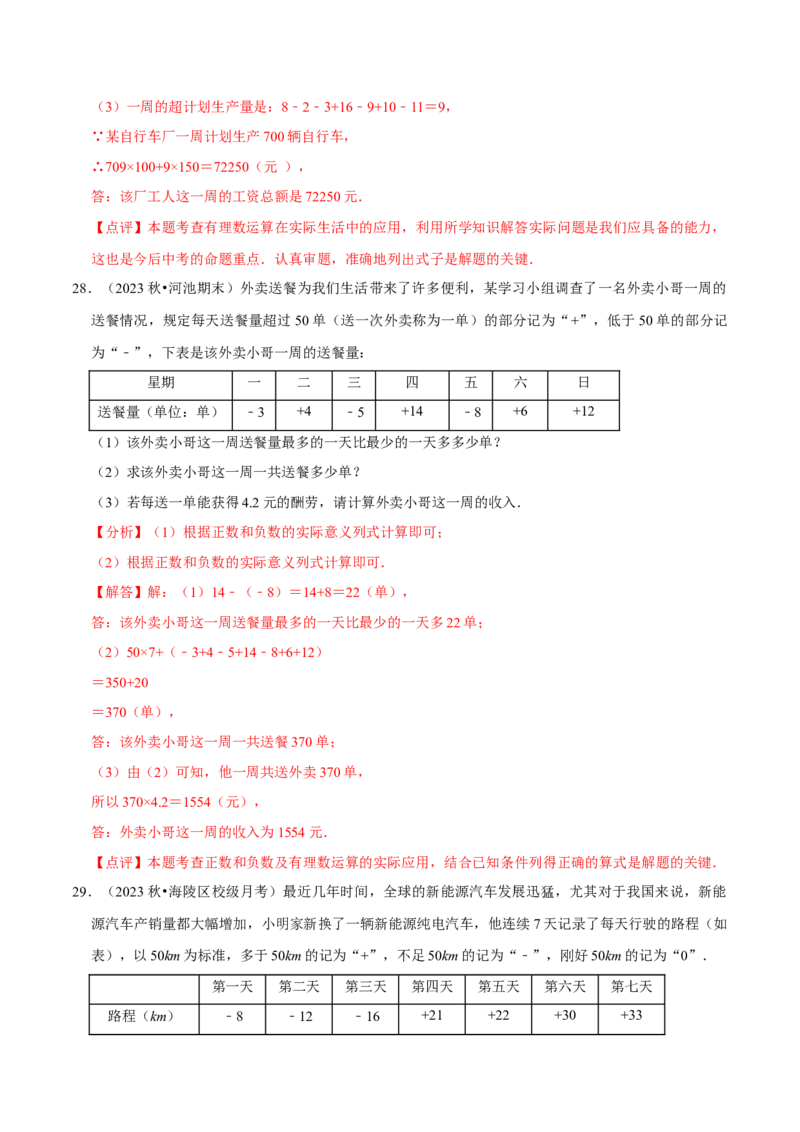 （3）一周的超计划生产量是：8﹣2﹣3+16﹣9+10﹣11＝9，

∵某自行车厂一周计划生产700辆自行车，

∴709×100+9×150＝72250（元），

答：该厂工人这一周的工资总额是72250元．

【点评】本题考查有理数运算在实际生活中的应用，利用所学知识解答实际问题是我们应具备的能力，这也是今后中考的命题重点．认真审题，准确地列出式子是解题的关键．

28．（2023秋•河池期末）外卖送餐为我们生活带来了许多便利，某学习小组调查了一名外卖小哥一周的送餐情况，规定每天送餐量超过50单（送一次外卖称为一单）的部分记为“+”，低于50单的部分记为“﹣”，下表是该外卖小哥一周的送餐量：

| 星期 | 一 | 二 | 三 | 四 | 五 | 六 | 日 |
|---|---|---|---|---|---|---|---|
| 送餐量（单位：单） | ﹣3 | +4 | ﹣5 | +14 | ﹣8 | +6 | +12 |

（1）该外卖小哥这一周送餐量最多的一天比最少的一天多多少单？

（2）求该外卖小哥这一周一共送餐多少单？

（3）若每送一单能获得4.2元的酬劳，请计算外卖小哥这一周的收入．

【分析】（1）根据正数和负数的实际意义列式计算即可；

（2）根据正数和负数的实际意义列式计算即可．

【解答】解：（1）14﹣（﹣8）＝14+8＝22（单），

答：该外卖小哥这一周送餐量最多的一天比最少的一天多22单；

（2）50×7+（﹣3+4﹣5+14﹣8+6+12）

＝350+20

＝370（单），

答：该外卖小哥这一周一共送餐370单；

（3）由（2）可知，他一周共送外卖370单，

所以370×4.2＝1554（元），

答：外卖小哥这一周的收入为1554元．

【点评】本题考查正数和负数及有理数运算的实际应用，结合已知条件列得正确的算式是解题的关键．

29．（2023秋•海陵区校级月考）最近几年时间，全球的新能源汽车发展迅猛，尤其对于我国来说，新能源汽车产销量都大幅增加，小明家新换了一辆新能源纯电汽车，他连续7天记录了每天行驶的路程（如表），以50km为标准，多于50km的记为“+”，不足50km的记为“﹣”，刚好50km的记为“0”．

|  | 第一天 | 第二天 | 第三天 | 第四天 | 第五天 | 第六天 | 第七天 |
|---|---|---|---|---|---|---|---|
| 路程（km） | ﹣8 | ﹣12 | ﹣16 | +21 | +22 | +30 | +33 |